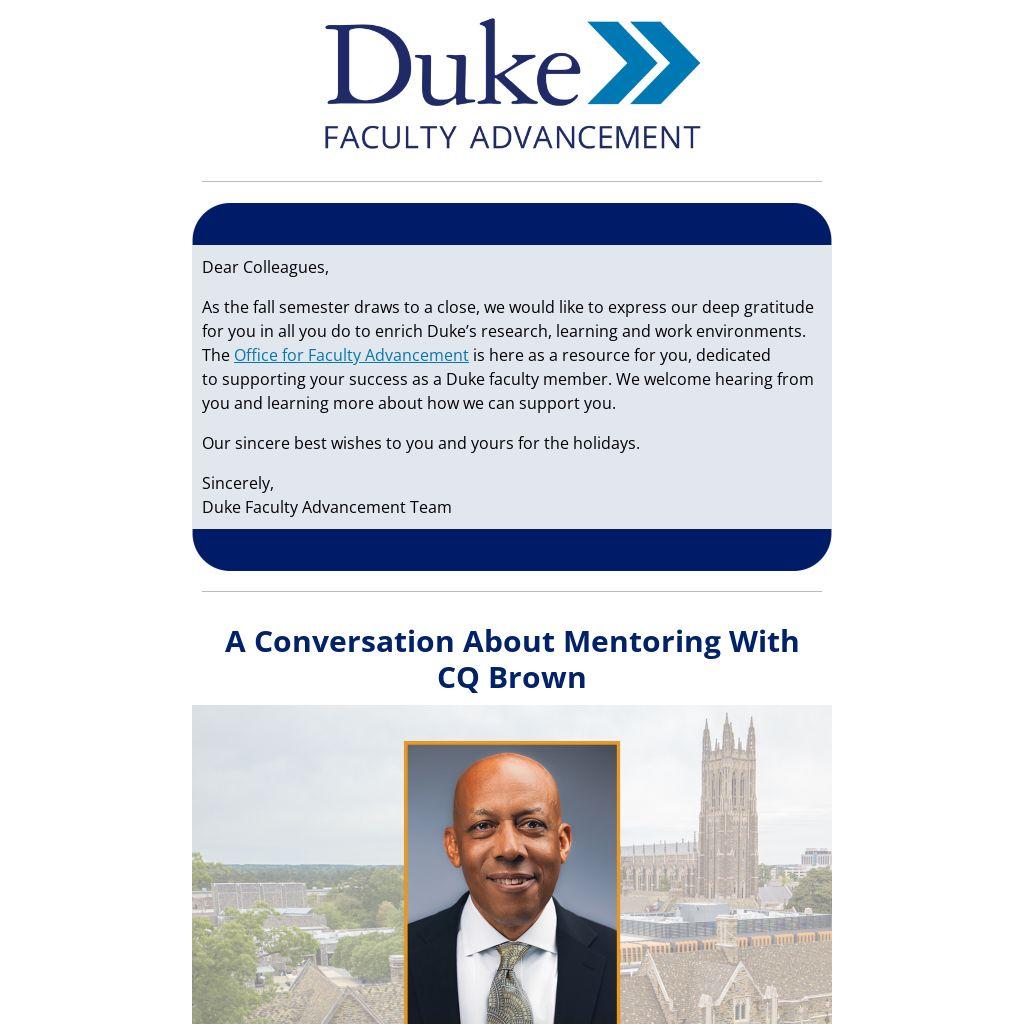 Duke
FACULTY ADVANCEMENT

Dear Colleagues,

As the fall semester draws to a close, we would like to express our deep gratitude for you in all you do to enrich Duke's research, learning and work environments. The Office for Faculty Advancement is here as a resource for you, dedicated to supporting your success as a Duke faculty member. We welcome hearing from you and learning more about how we can support you.

Our sincere best wishes to you and yours for the holidays.

Sincerely,
Duke Faculty Advancement Team

A Conversation About Mentoring With CQ Brown